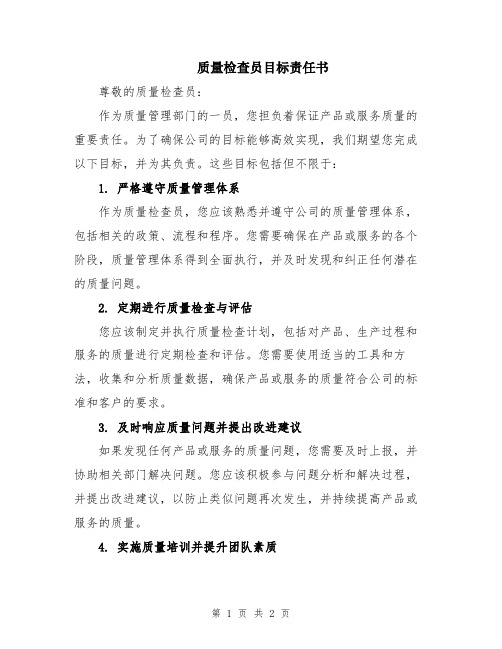 质量检查员目标责任书

尊敬的质量检查员：

作为质量管理部门的一员，您担负着保证产品或服务质量的重要责任。为了确保公司的目标能够高效实现，我们期望您完成以下目标，并为其负责。这些目标包括但不限于：

1. 严格遵守质量管理体系

作为质量检查员，您应该熟悉并遵守公司的质量管理体系，包括相关的政策、流程和程序。您需要确保在产品或服务的各个阶段，质量管理体系得到全面执行，并及时发现和纠正任何潜在的质量问题。

2. 定期进行质量检查与评估

您应该制定并执行质量检查计划，包括对产品、生产过程和服务的质量进行定期检查和评估。您需要使用适当的工具和方法，收集和分析质量数据，确保产品或服务的质量符合公司的标准和客户的要求。

3. 及时响应质量问题并提出改进建议

如果发现任何产品或服务的质量问题，您需要及时上报，并协助相关部门解决问题。您应该积极参与问题分析和解决过程，并提出改进建议，以防止类似问题再次发生，并持续提高产品或服务的质量。

4. 实施质量培训并提升团队素质

第 1 页 共 2 页